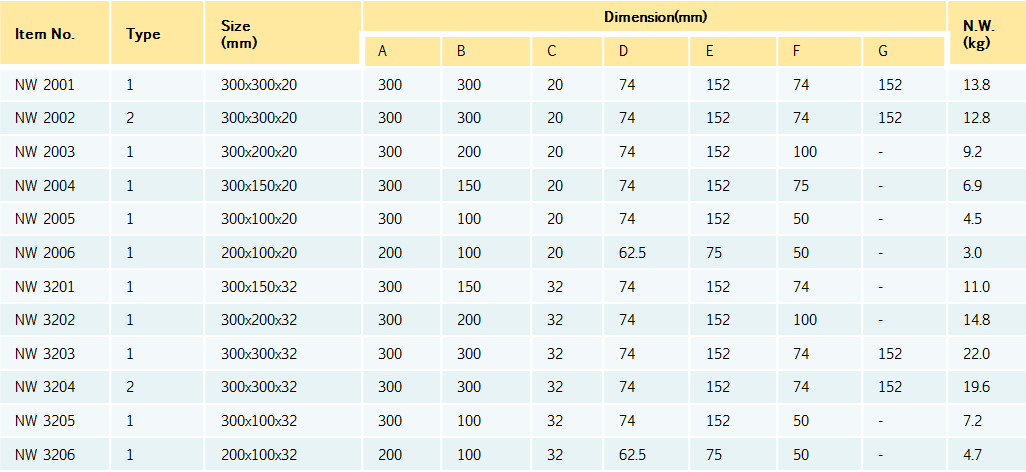 | Item No. | Type | Size (mm) | Dimension(mm) A | B | C | D | E | F | G | N.W. (kg) |
|---|---|---|---|---|---|---|---|---|---|---|
| NW 2001 | 1 | 300x300x20 | 300 | 300 | 20 | 74 | 152 | 74 | 152 | 13.8 |
| NW 2002 | 2 | 300x300x20 | 300 | 300 | 20 | 74 | 152 | 74 | 152 | 12.8 |
| NW 2003 | 1 | 300x200x20 | 300 | 200 | 20 | 74 | 152 | 100 | - | 9.2 |
| NW 2004 | 1 | 300x150x20 | 300 | 150 | 20 | 74 | 152 | 75 | - | 6.9 |
| NW 2005 | 1 | 300x100x20 | 300 | 100 | 20 | 74 | 152 | 50 | - | 4.5 |
| NW 2006 | 1 | 200x100x20 | 200 | 100 | 20 | 62.5 | 75 | 50 | - | 3.0 |
| NW 3201 | 1 | 300x150x32 | 300 | 150 | 32 | 74 | 152 | 74 | - | 11.0 |
| NW 3202 | 1 | 300x200x32 | 300 | 200 | 32 | 74 | 152 | 100 | - | 14.8 |
| NW 3203 | 1 | 300x300x32 | 300 | 300 | 32 | 74 | 152 | 74 | 152 | 22.0 |
| NW 3204 | 2 | 300x300x32 | 300 | 300 | 32 | 74 | 152 | 74 | 152 | 19.6 |
| NW 3205 | 1 | 300x100x32 | 300 | 100 | 32 | 74 | 152 | 50 | - | 7.2 |
| NW 3206 | 1 | 200x100x32 | 200 | 100 | 32 | 62.5 | 75 | 50 | - | 4.7 |